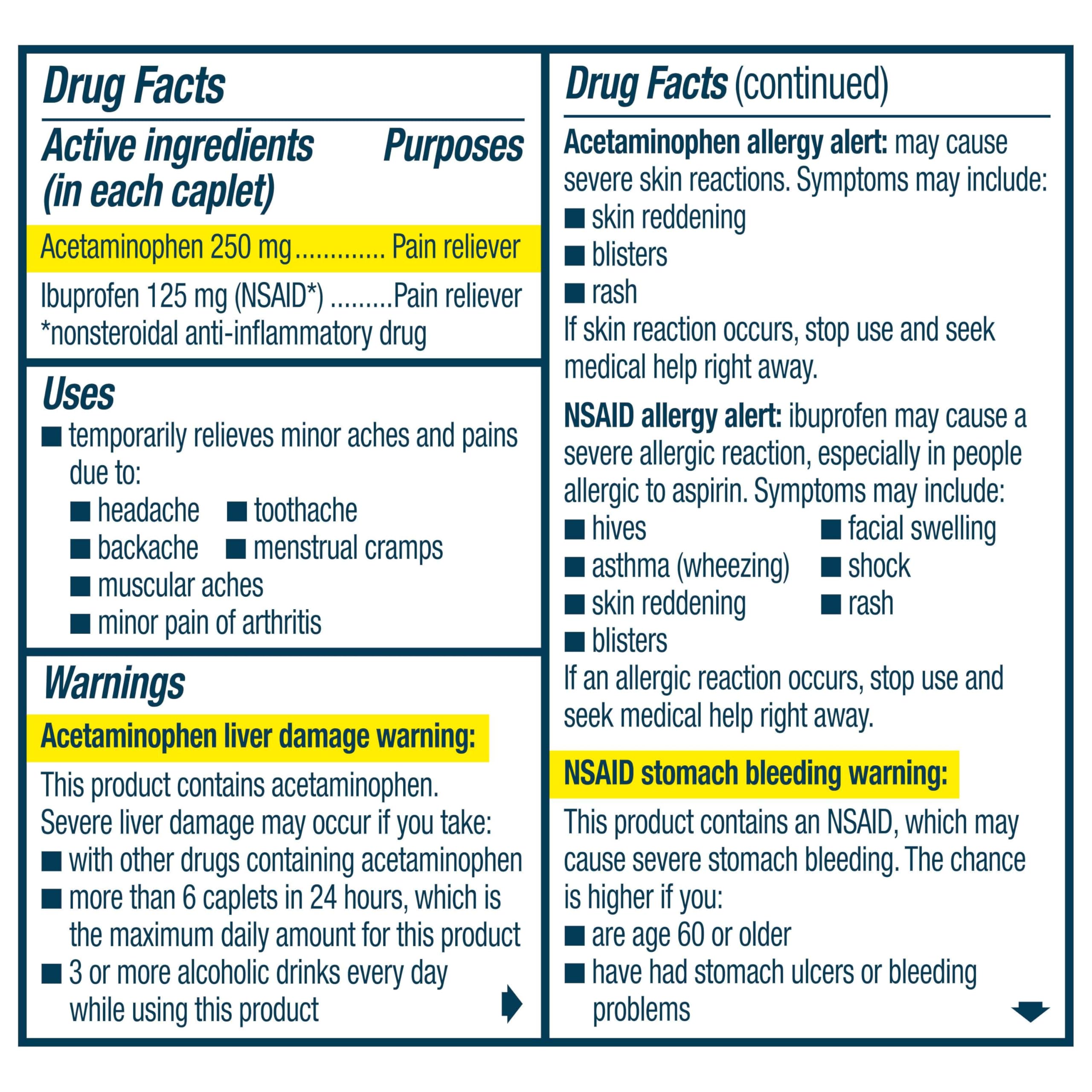 Drug Facts

Active ingredients (in each caplet) Purposes

Acetaminophen 250 mg............. Pain reliever

Ibuprofen 125 mg (NSAID*) .........Pain reliever
*nonsteroidal anti-inflammatory drug

Uses
■ temporarily relieves minor aches and pains due to:
■ headache ■ toothache
■ backache ■ menstrual cramps
■ muscular aches
■ minor pain of arthritis

Warnings
Acetaminophen liver damage warning:
This product contains acetaminophen.
Severe liver damage may occur if you take:
■ with other drugs containing acetaminophen
■ more than 6 caplets in 24 hours, which is the maximum daily amount for this product
■ 3 or more alcoholic drinks every day while using this product

Drug Facts (continued)

Acetaminophen allergy alert: may cause severe skin reactions. Symptoms may include:
■ skin reddening
■ blisters
■ rash
If skin reaction occurs, stop use and seek medical help right away.

NSAID allergy alert: ibuprofen may cause a severe allergic reaction, especially in people allergic to aspirin. Symptoms may include:
■ hives ■ facial swelling
■ asthma (wheezing) ■ shock
■ skin reddening ■ rash
■ blisters
If an allergic reaction occurs, stop use and seek medical help right away.

NSAID stomach bleeding warning:
This product contains an NSAID, which may cause severe stomach bleeding. The chance is higher if you:
■ are age 60 or older
■ have had stomach ulcers or bleeding problems